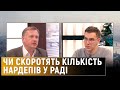 ЧИ СКОРОТЯТЬ КІЛЬКІСТЬ НАРДЕПІВ У РАДІ